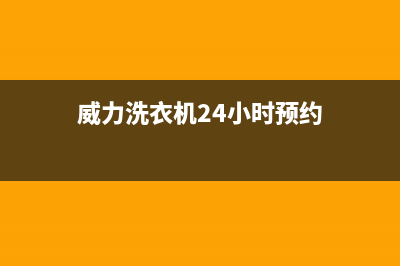 威力洗衣机24小时预约